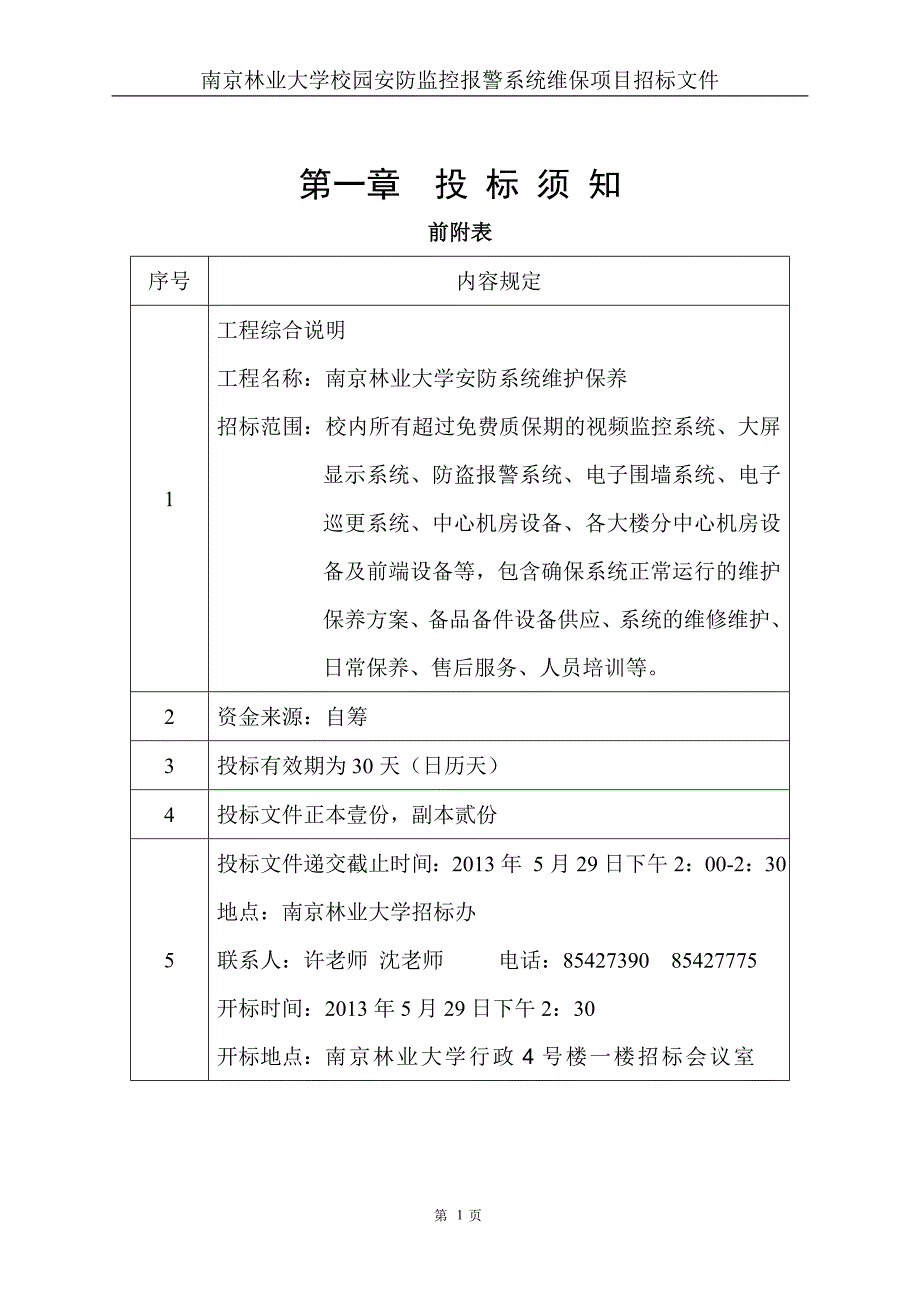 南京林业大学校园安防监控报警系统维保项目招标文件

第一章 投 标 须 知

前附表

| 序号 | 内容规定 |
|---|---|
| 1 | 工程综合说明<br>工程名称：南京林业大学安防系统维护保养<br>招标范围：校内所有超过免费质保期的视频监控系统、大屏显示系统、防盗报警系统、电子围墙系统、电子巡更系统、中心机房设备、各大楼分中心机房设备及前端设备等，包含确保系统正常运行的维护保养方案、备品备件设备供应、系统的维修维护、日常保养、售后服务、人员培训等。 |
| 2 | 资金来源：自筹 |
| 3 | 投标有效期为 30 天（日历天） |
| 4 | 投标文件正本壹份，副本贰份 |
| 5 | 投标文件递交截止时间：2013 年 5 月 29 日下午 2：00-2：30<br>地点：南京林业大学招标办<br>联系人：许老师 沈老师 电话：85427390 85427775<br>开标时间：2013 年 5 月 29 日下午 2：30<br>开标地点：南京林业大学行政 4 号楼一楼招标会议室 |

第 1 页